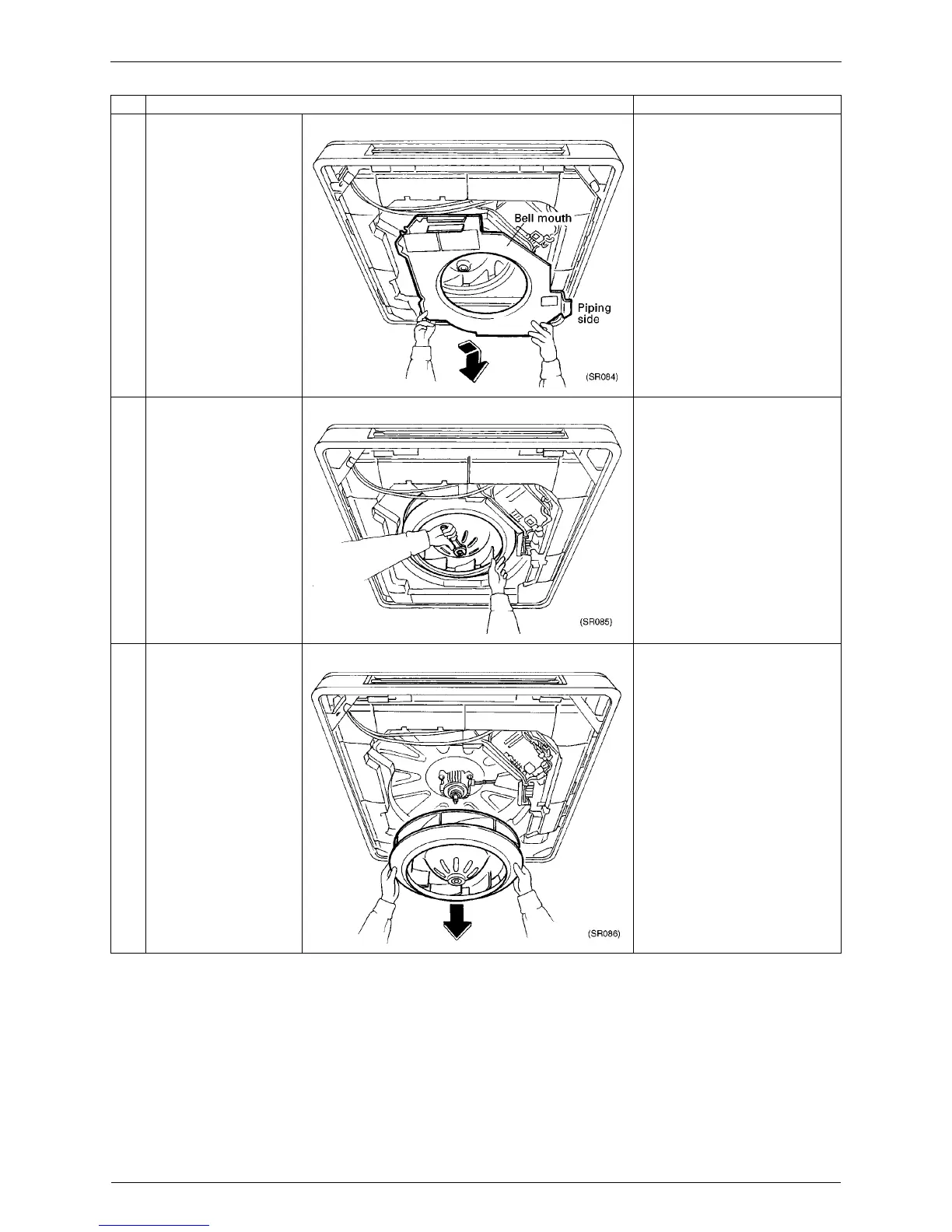 Bell mouth

Piping side

(SR084)

(SR085)

(SR086)